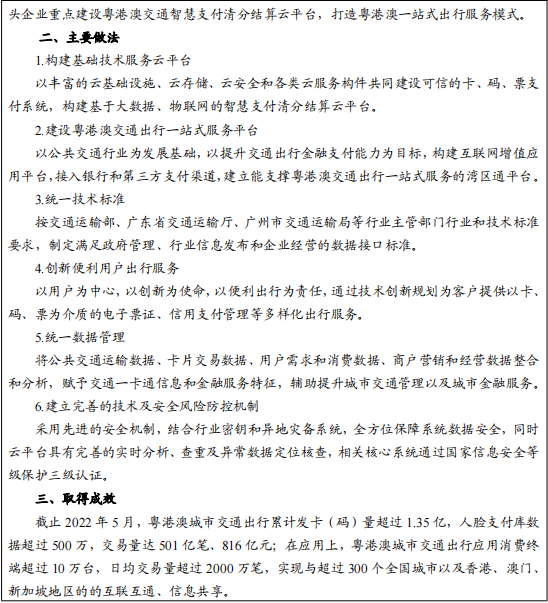 头企业重点建设粤港澳交通智慧支付清分结算云平台，打造粤港澳一站式出行服务模式。

二、主要做法

1.构建基础技术服务云平台

以丰富的云基础设施、云存储、云安全和各类云服务构件共同建设可信的卡、码、票支付系统，构建基于大数据、物联网的智慧支付清分结算云平台。

2.建设粤港澳交通出行一站式服务平台

以公共交通行业为发展基础，以提升交通出行金融支付能力为目标，构建互联网增值应用平台，接入银行和第三方支付渠道，建立能支撑粤港澳交通出行一站式服务的湾区通平台。

3.统一技术标准

按交通运输部、广东省交通运输厅、广州市交通运输局等行业主管部门行业和技术标准要求，制定满足政府管理、行业信息发布和企业经营的数据接口标准。

4.创新便利用户出行服务

以用户为中心，以创新为使命，以便利出行为责任，通过技术创新规划为客户提供以卡、码、票为介质的电子票证、信用支付管理等多样化出行服务。

5.统一数据管理

将公共交通运输数据、卡片交易数据、用户需求和消费数据、商户营销和经营数据整合和分析，赋予交通一卡通信息和金融服务特征，辅助提升城市交通管理以及城市金融服务。

6.建立完善的技术及安全风险防控机制

采用先进的安全机制，结合行业密钥和异地灾备系统，全方位保障系统数据安全，同时云平台具有完善的实时分析、查重及异常数据定位核查，相关核心系统通过国家信息安全等级保护三级认证。

三、取得成效

截止 2022 年 5 月，粤港澳城市交通出行累计发卡（码）量超过 1.35 亿，人脸支付库数据超过 500 万，交易量达 501 亿笔、816 亿元；在应用上，粤港澳城市交通出行应用消费终端超过 10 万台，日均交易量超过 2000 万笔，实现与超过 300 个全国城市以及香港、澳门、新加坡地区的的互联互通、信息共享。